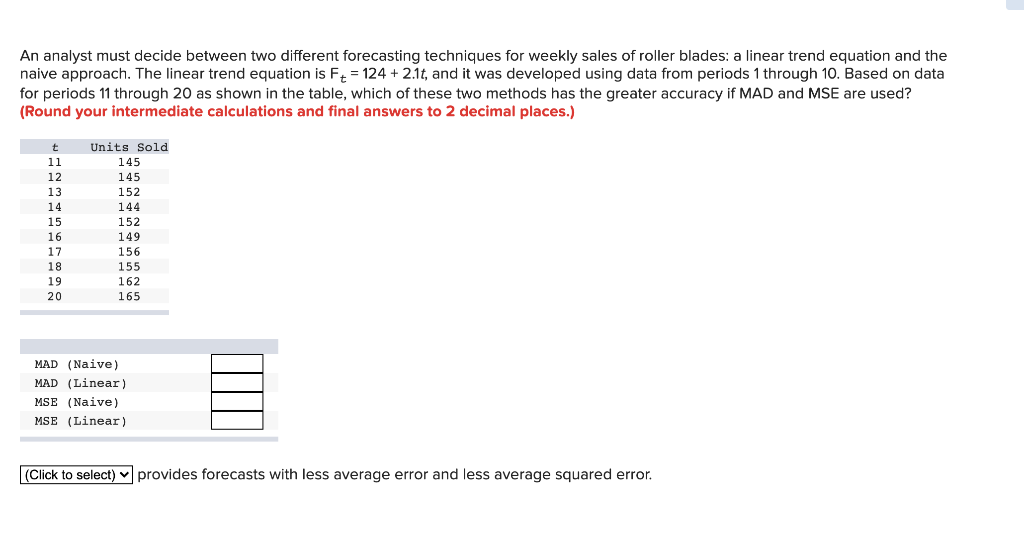 An analyst must decide between two different forecasting techniques for weekly sales of roller blades: a linear trend equation and the naive approach. The linear trend equation is $F_t = 124 + 2.1t$, and it was developed using data from periods 1 through 10. Based on data for periods 11 through 20 as shown in the table, which of these two methods has the greater accuracy if MAD and MSE are used? **(Round your intermediate calculations and final answers to 2 decimal places.)**

| t | Units Sold |
|---|---|
| 11 | 145 |
| 12 | 145 |
| 13 | 152 |
| 14 | 144 |
| 15 | 152 |
| 16 | 149 |
| 17 | 156 |
| 18 | 155 |
| 19 | 162 |
| 20 | 165 |

| | |
|---|---|
| MAD (Naive) | |
| MAD (Linear) | |
| MSE (Naive) | |
| MSE (Linear) | |

(Click to select) provides forecasts with less average error and less average squared error.